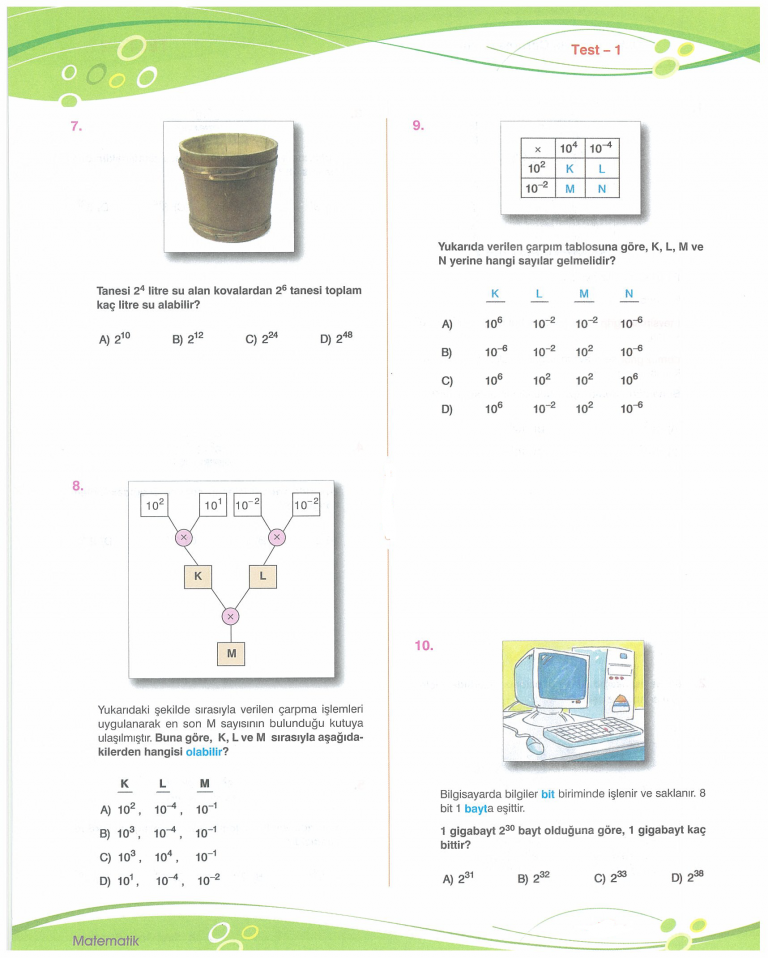 Test – 1

7.

Tanesi $2^4$ litre su alan kovalardan $2^6$ tanesi toplam kaç litre su alabilir?

A) $2^{10}$ B) $2^{12}$ C) $2^{24}$ D) $2^{48}$

8.

$10^2$ $10^1$ $10^{-2}$ $10^{-2}$

×

×

K L

×

M

Yukarıdaki şekilde sırasıyla verilen çarpma işlemleri uygulanarak en son M sayısının bulunduğu kutuya ulaşılmıştır. Buna göre, K, L ve M sırasıyla aşağıdakilerden hangisi olabilir?

| | K | L | M |
|---|---|---|---|
| A) | $10^2$, | $10^{-4}$, | $10^{-1}$ |
| B) | $10^3$, | $10^{-4}$, | $10^{-1}$ |
| C) | $10^3$, | $10^4$, | $10^{-1}$ |
| D) | $10^1$, | $10^{-4}$, | $10^{-2}$ |

9.

| × | $10^4$ | $10^{-4}$ |
|---|---|---|
| $10^2$ | K | L |
| $10^{-2}$ | M | N |

Yukarıda verilen çarpım tablosuna göre, K, L, M ve N yerine hangi sayılar gelmelidir?

| | K | L | M | N |
|---|---|---|---|---|
| A) | $10^6$ | $10^{-2}$ | $10^{-2}$ | $10^{-6}$ |
| B) | $10^{-6}$ | $10^{-2}$ | $10^2$ | $10^{-6}$ |
| C) | $10^6$ | $10^2$ | $10^2$ | $10^6$ |
| D) | $10^6$ | $10^{-2}$ | $10^2$ | $10^{-6}$ |

10.

Bilgisayarda bilgiler bit biriminde işlenir ve saklanır. 8 bit 1 bayta eşittir.

1 gigabayt $2^{30}$ bayt olduğuna göre, 1 gigabayt kaç bittir?

A) $2^{31}$ B) $2^{32}$ C) $2^{33}$ D) $2^{38}$

Matematik